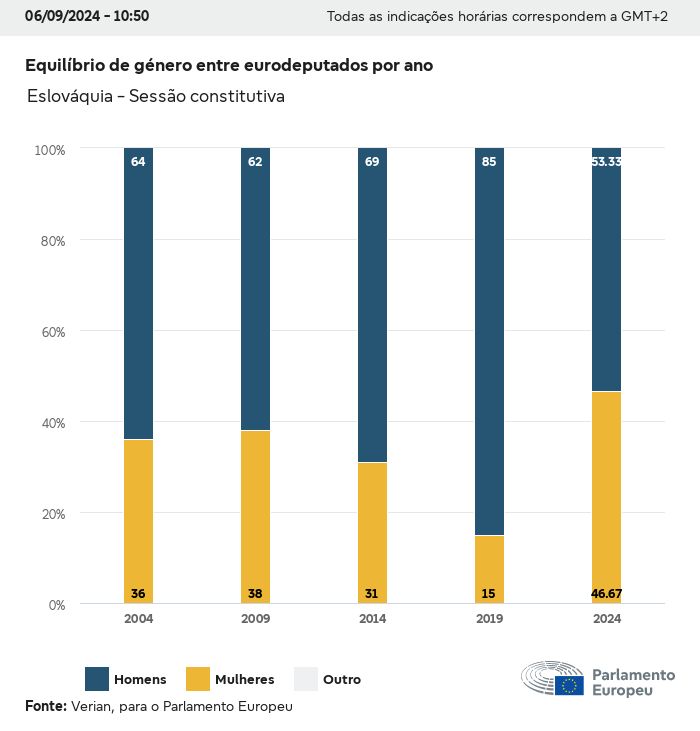 06/09/2024 - 10:50

Todas as indicações horárias correspondem a GMT+2

Equilíbrio de género entre eurodeputados por ano

Eslováquia - Sessão constitutiva

100%
80%
60%
40%
20%
0%

64
62
69
85
53.33

36
38
31
15
46.67

2004
2009
2014
2019
2024

Homens
Mulheres
Outro

Parlamento Europeu

Fonte: Verian, para o Parlamento Europeu